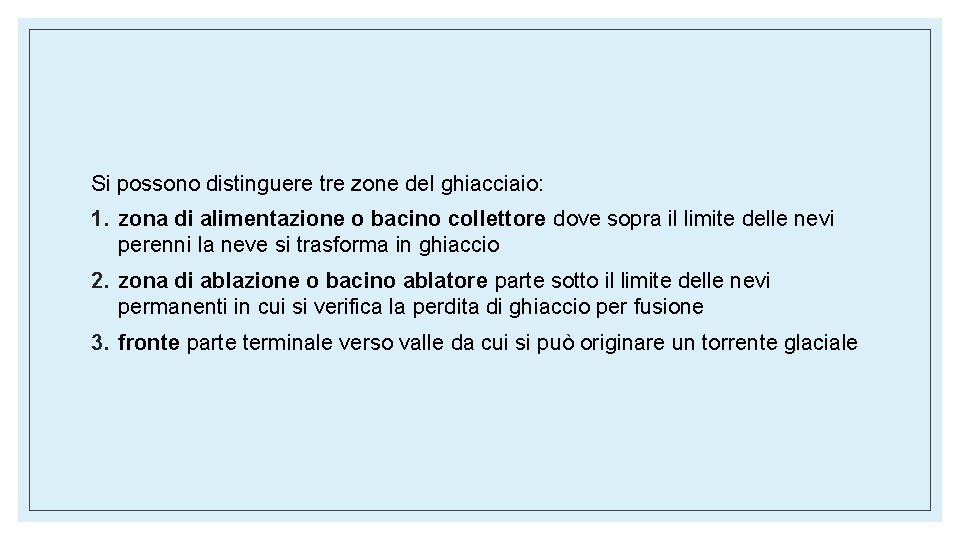 Si possono distinguere tre zone del ghiacciaio:

1. zona di alimentazione o bacino collettore dove sopra il limite delle nevi perenni la neve si trasforma in ghiaccio

2. zona di ablazione o bacino ablatore parte sotto il limite delle nevi permanenti in cui si verifica la perdita di ghiaccio per fusione

3. fronte parte terminale verso valle da cui si può originare un torrente glaciale